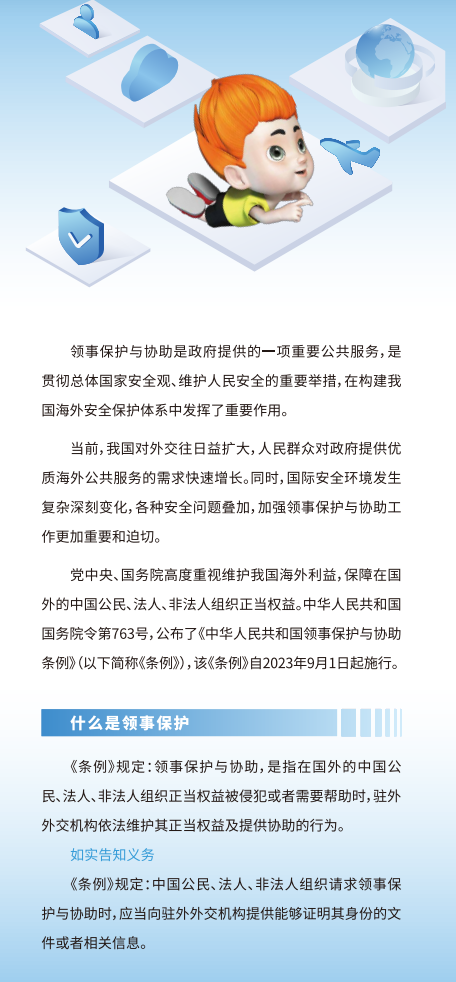 领事保护与协助是政府提供的一项重要公共服务，是贯彻总体国家安全观、维护人民安全的重要举措，在构建我国海外安全保护体系中发挥了重要作用。

当前，我国对外交往日益扩大，人民群众对政府提供优质海外公共服务的需求快速增长。同时，国际安全环境发生复杂深刻变化，各种安全问题叠加，加强领事保护与协助工作更加重要和迫切。

党中央、国务院高度重视维护我国海外利益，保障在国外的中国公民、法人、非法人组织正当权益。中华人民共和国国务院令第763号，公布了《中华人民共和国领事保护与协助条例》（以下简称《条例》），该《条例》自2023年9月1日起施行。

什么是领事保护

《条例》规定：领事保护与协助，是指在国外的中国公民、法人、非法人组织正当权益被侵犯或者需要帮助时，驻外外交机构依法维护其正当权益及提供协助的行为。

如实告知义务

《条例》规定：中国公民、法人、非法人组织请求领事保护与协助时，应当向驻外外交机构提供能够证明其身份的文件或者相关信息。